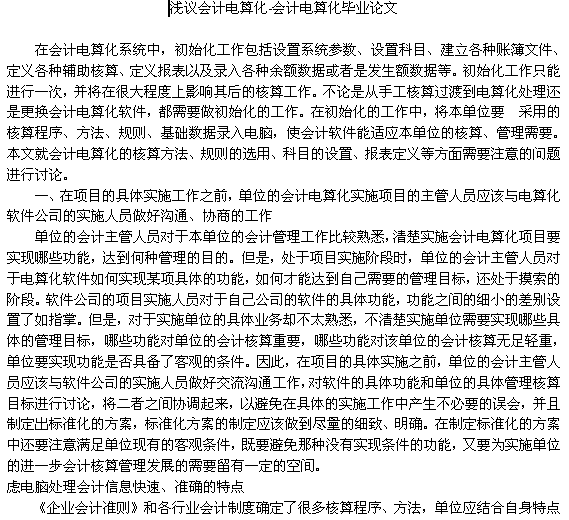 浅议会计电算化-会计电算化毕业论文

在会计电算化系统中，初始化工作包括设置系统参数、设置科目、建立各种账簿文件、定义各种辅助核算、定义报表以及录入各种余额数据或者是发生额数据等。初始化工作只能进行一次，并将在很大程度上影响其后的核算工作。不论是从手工核算过渡到电算化处理还是更换会计电算化软件，都需要做初始化的工作。在初始化的工作中，将本单位要 采用的核算程序、方法、规则、基础数据录入电脑，使会计软件能适应本单位的核算、管理需要。本文就会计电算化的核算方法、规则的选用、科目的设置、报表定义等方面需要注意的问题进行讨论。

一、在项目的具体实施工作之前，单位的会计电算化实施项目的主管人员应该与电算化软件公司的实施人员做好沟通、协商的工作

单位的会计主管人员对于本单位的会计管理工作比较熟悉，清楚实施会计电算化项目要实现哪些功能，达到何种管理的目的。但是，处于项目实施阶段时，单位的会计主管人员对于电算化软件如何实现某项具体的功能，如何才能达到自己需要的管理目标，还处于摸索的阶段。软件公司的项目实施人员对于自己公司的软件的具体功能，功能之间的细小的差别设置了如指掌。但是，对于实施单位的具体业务却不太熟悉，不清楚实施单位需要实现哪些具体的管理目标，哪些功能对单位的会计核算重要，哪些功能对该单位的会计核算无足轻重，单位要实现功能是否具备了客观的条件。因此，在项目的具体实施之前，单位的会计主管人员应该与软件公司的实施人员做好交流沟通工作，对软件的具体功能和单位的具体管理核算目标进行讨论，将二者之间协调起来，以避免在具体的实施工作中产生不必要的误会，并且制定出标准化的方案，标准化方案的制定应该做到尽量的细致、明确。在制定标准化的方案中还要注意满足单位现有的客观条件，既要避免那种没有实现条件的功能，又要为实施单位的进一步会计核算管理发展的需要留有一定的空间。

虑电脑处理会计信息快速、准确的特点

《企业会计准则》和各行业会计制度确定了很多核算程序、方法，单位应结合自身特点